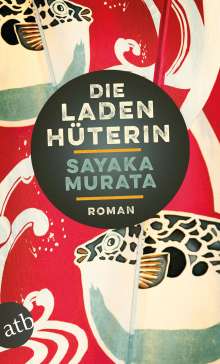 DIE LADEN HÜTERIN

SAYAKA MURATA

ROMAN

atb